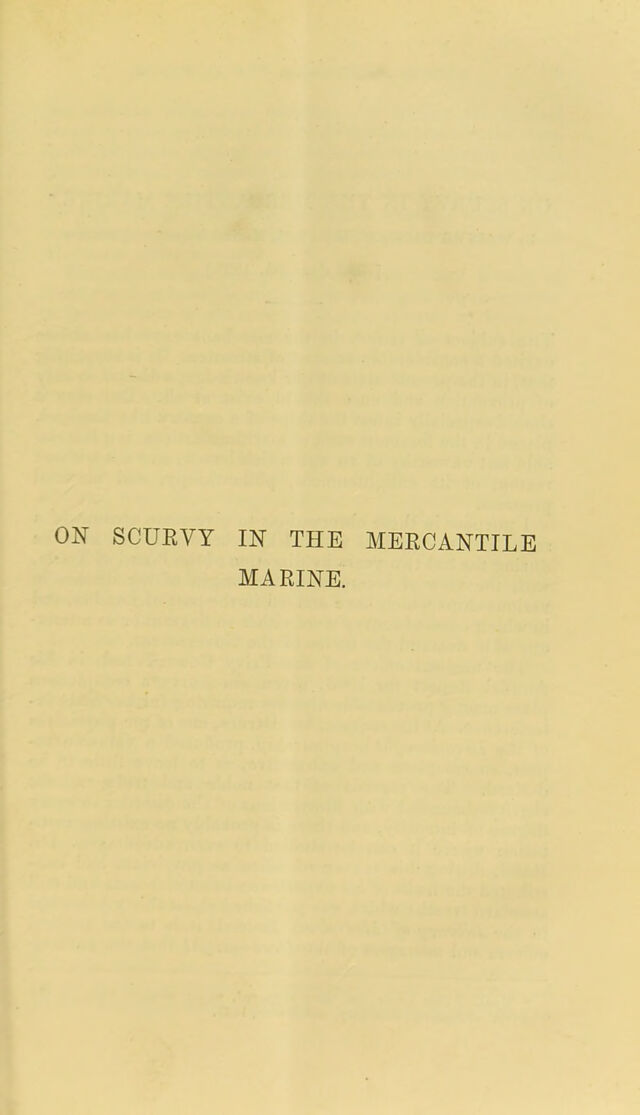 ON SCURVY IN THE MERCANTILE MARINE.